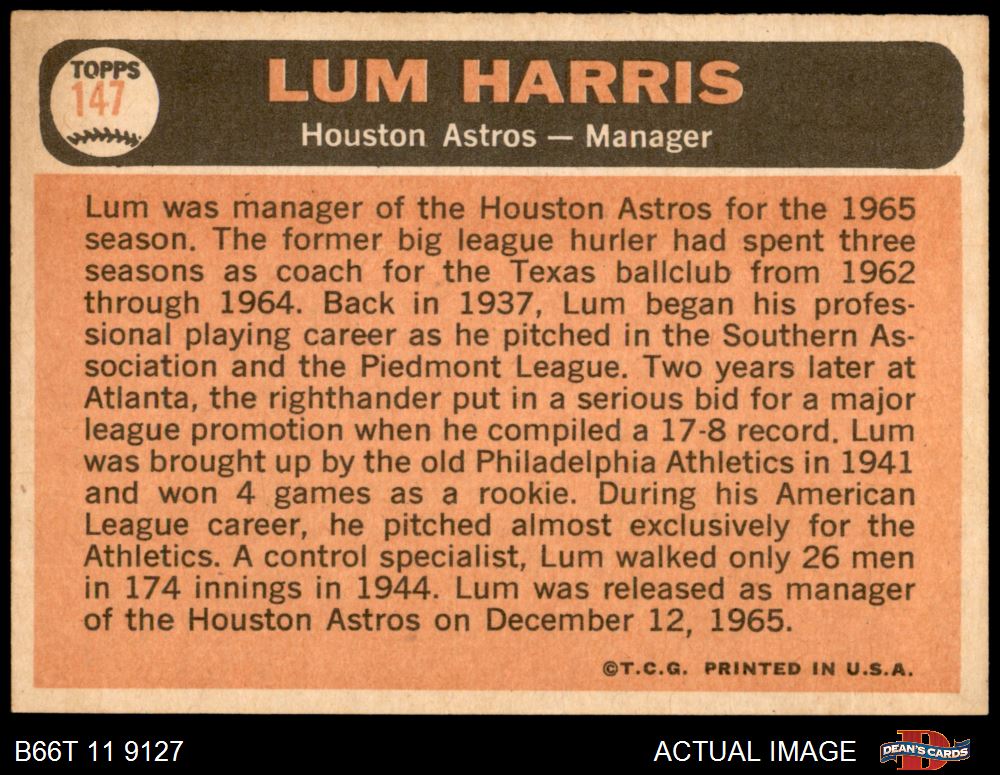 TOPPS
147

LUM HARRIS

Houston Astros — Manager

Lum was manager of the Houston Astros for the 1965 season. The former big league hurler had spent three seasons as coach for the Texas ballclub from 1962 through 1964. Back in 1937, Lum began his professional playing career as he pitched in the Southern Association and the Piedmont League. Two years later at Atlanta, the righthander put in a serious bid for a major league promotion when he compiled a 17-8 record. Lum was brought up by the old Philadelphia Athletics in 1941 and won 4 games as a rookie. During his American League career, he pitched almost exclusively for the Athletics. A control specialist, Lum walked only 26 men in 174 innings in 1944. Lum was released as manager of the Houston Astros on December 12, 1965.

©T.C.G. PRINTED IN U.S.A.

B66T 11 9127

ACTUAL IMAGE

DEAN'S CARDS